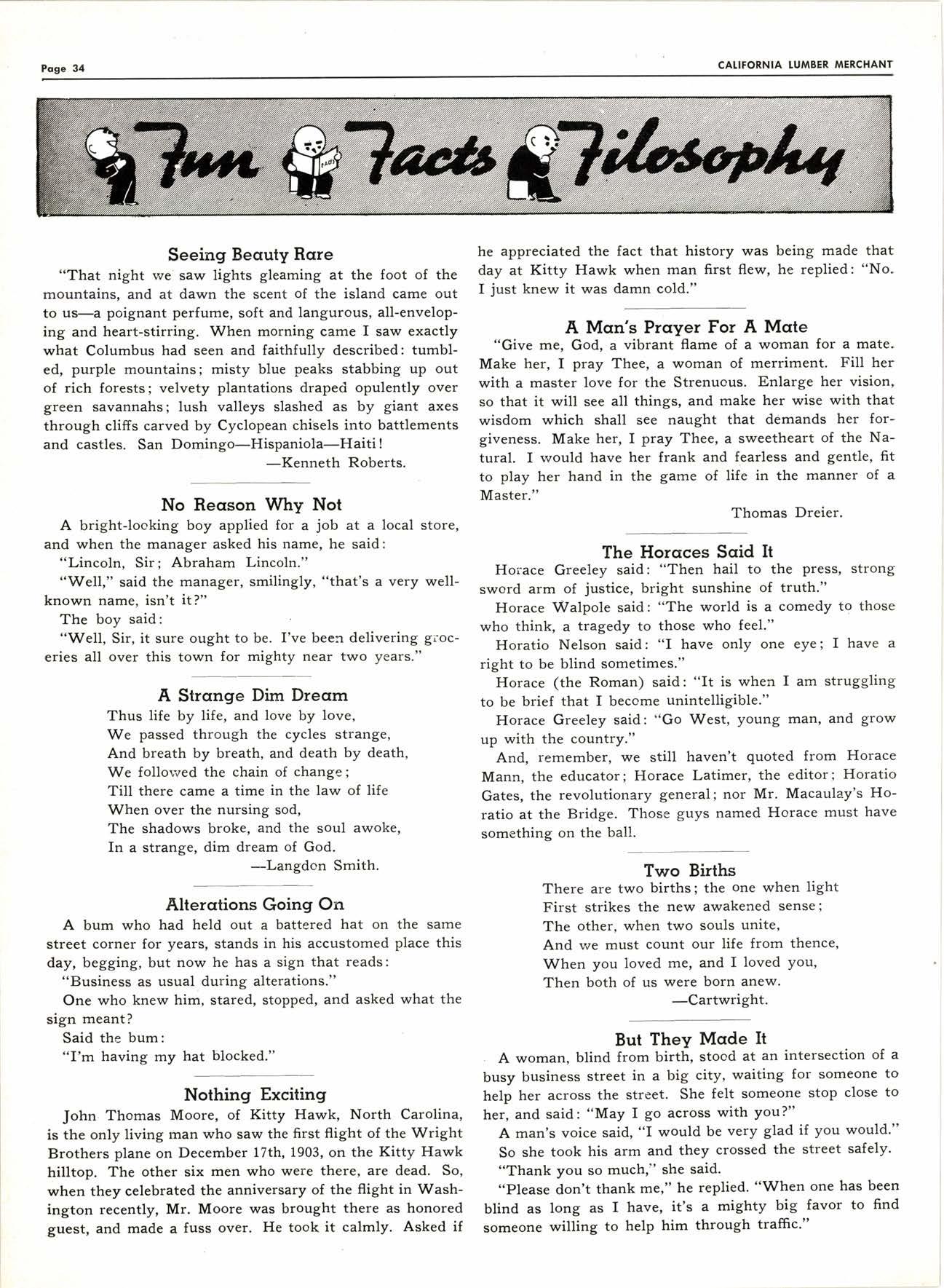 Page 34

CALIFORNIA LUMBER MERCHANT

Fun Facts Filosophy

FACTS

Seeing Beauty Rare

"That night we saw lights gleaming at the foot of the mountains, and at dawn the scent of the island came out to us—a poignant perfume, soft and langurous, all-enveloping and heart-stirring. When morning came I saw exactly what Columbus had seen and faithfully described: tumbled, purple mountains; misty blue peaks stabbing up out of rich forests; velvety plantations draped opulently over green savannahs; lush valleys slashed as by giant axes through cliffs carved by Cyclopean chisels into battlements and castles. San Domingo—Hispaniola—Haiti!

—Kenneth Roberts.

No Reason Why Not

A bright-looking boy applied for a job at a local store, and when the manager asked his name, he said:

"Lincoln, Sir; Abraham Lincoln."

"Well," said the manager, smilingly, "that's a very well-known name, isn't it?"

The boy said:

"Well, Sir, it sure ought to be. I've been delivering groceries all over this town for mighty near two years."

A Strange Dim Dream

Thus life by life, and love by love,
We passed through the cycles strange,
And breath by breath, and death by death,
We followed the chain of change;
Till there came a time in the law of life
When over the nursing sod,
The shadows broke, and the soul awoke,
In a strange, dim dream of God.

—Langdon Smith.

Alterations Going On

A bum who had held out a battered hat on the same street corner for years, stands in his accustomed place this day, begging, but now he has a sign that reads:

"Business as usual during alterations."

One who knew him, stared, stopped, and asked what the sign meant?

Said the bum:

"I'm having my hat blocked."

Nothing Exciting

John Thomas Moore, of Kitty Hawk, North Carolina, is the only living man who saw the first flight of the Wright Brothers plane on December 17th, 1903, on the Kitty Hawk hilltop. The other six men who were there, are dead. So, when they celebrated the anniversary of the flight in Washington recently, Mr. Moore was brought there as honored guest, and made a fuss over. He took it calmly. Asked if he appreciated the fact that history was being made that day at Kitty Hawk when man first flew, he replied: "No. I just knew it was damn cold."

A Man's Prayer For A Mate

"Give me, God, a vibrant flame of a woman for a mate. Make her, I pray Thee, a woman of merriment. Fill her with a master love for the Strenuous. Enlarge her vision, so that it will see all things, and make her wise with that wisdom which shall see naught that demands her forgiveness. Make her, I pray Thee, a sweetheart of the Natural. I would have her frank and fearless and gentle, fit to play her hand in the game of life in the manner of a Master."

Thomas Dreier.

The Horaces Said It

Horace Greeley said: "Then hail to the press, strong sword arm of justice, bright sunshine of truth."

Horace Walpole said: "The world is a comedy to those who think, a tragedy to those who feel."

Horatio Nelson said: "I have only one eye; I have a right to be blind sometimes."

Horace (the Roman) said: "It is when I am struggling to be brief that I become unintelligible."

Horace Greeley said: "Go West, young man, and grow up with the country."

And, remember, we still haven't quoted from Horace Mann, the educator; Horace Latimer, the editor; Horatio Gates, the revolutionary general; nor Mr. Macaulay's Horatio at the Bridge. Those guys named Horace must have something on the ball.

Two Births

There are two births; the one when light
First strikes the new awakened sense;
The other, when two souls unite,
And we must count our life from thence,
When you loved me, and I loved you,
Then both of us were born anew.

—Cartwright.

But They Made It

A woman, blind from birth, stood at an intersection of a busy business street in a big city, waiting for someone to help her across the street. She felt someone stop close to her, and said: "May I go across with you?"

A man's voice said, "I would be very glad if you would."

So she took his arm and they crossed the street safely.

"Thank you so much," she said.

"Please don't thank me," he replied. "When one has been blind as long as I have, it's a mighty big favor to find someone willing to help him through traffic."